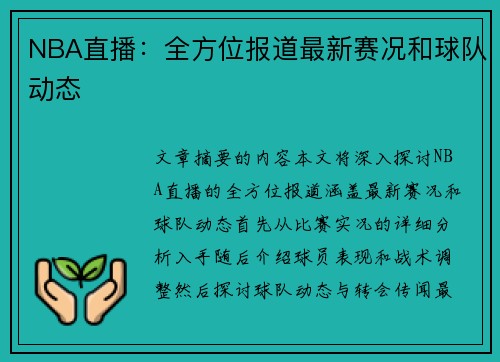 NBA直播：全方位报道最新赛况和球队动态

文章摘要的内容本文将深入探讨NBA直播的全方位报道涵盖最新赛况和球队动态首先从比赛实况的详细分析入手随后介绍球员表现和战术调整然后探讨球队动态与转会传闻最